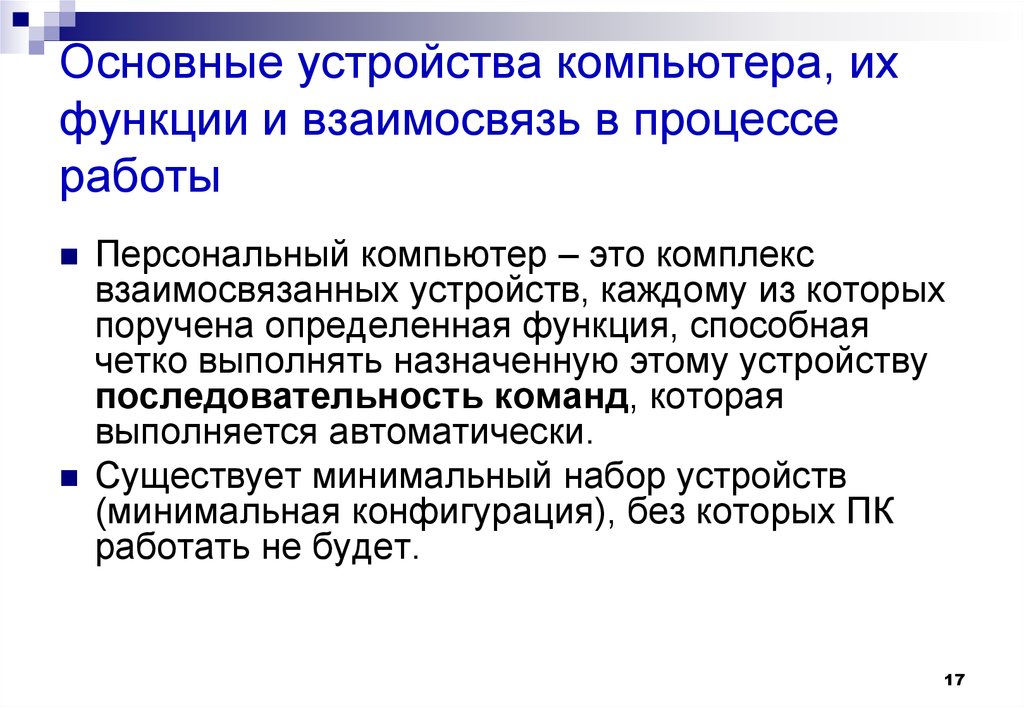 Основные устройства компьютера, их функции и взаимосвязь в процессе работы

Персональный компьютер – это комплекс взаимосвязанных устройств, каждому из которых поручена определенная функция, способная четко выполнять назначенную этому устройству последовательность команд, которая выполняется автоматически.

Существует минимальный набор устройств (минимальная конфигурация), без которых ПК работать не будет.

17